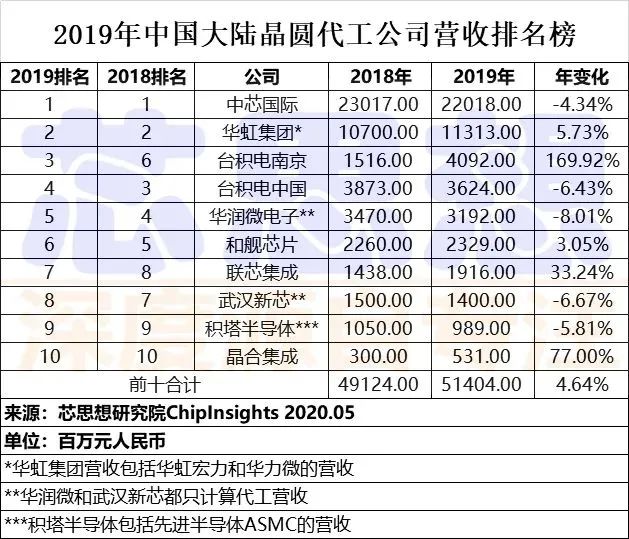 2019年中国大陆晶圆代工公司营收排名榜

| 2019排名 | 2018排名 | 公司 | 2018年 | 2019年 | 年变化 |
|---|---|---|---|---|---|
| 1 | 1 | 中芯国际 | 23017.00 | 22018.00 | -4.34% |
| 2 | 2 | 华虹集团* | 10700.00 | 11313.00 | 5.73% |
| 3 | 6 | 台积电南京 | 1516.00 | 4092.00 | 169.92% |
| 4 | 3 | 台积电中国 | 3873.00 | 3624.00 | -6.43% |
| 5 | 4 | 华润微电子** | 3470.00 | 3192.00 | -8.01% |
| 6 | 5 | 和舰芯片 | 2260.00 | 2329.00 | 3.05% |
| 7 | 8 | 联芯集成 | 1438.00 | 1916.00 | 33.24% |
| 8 | 7 | 武汉新芯** | 1500.00 | 1400.00 | -6.67% |
| 9 | 9 | 积塔半导体*** | 1050.00 | 989.00 | -5.81% |
| 10 | 10 | 晶合集成 | 300.00 | 531.00 | 77.00% |
| 前十合计 | | | 49124.00 | 51404.00 | 4.64% |

来源：芯思想研究院ChipInsights 2020.05

单位：百万元人民币

*华虹集团营收包括华虹宏力和华力微的营收

**华润微和武汉新芯都只计算代工营收

***积塔半导体包括先进半导体ASMC的营收